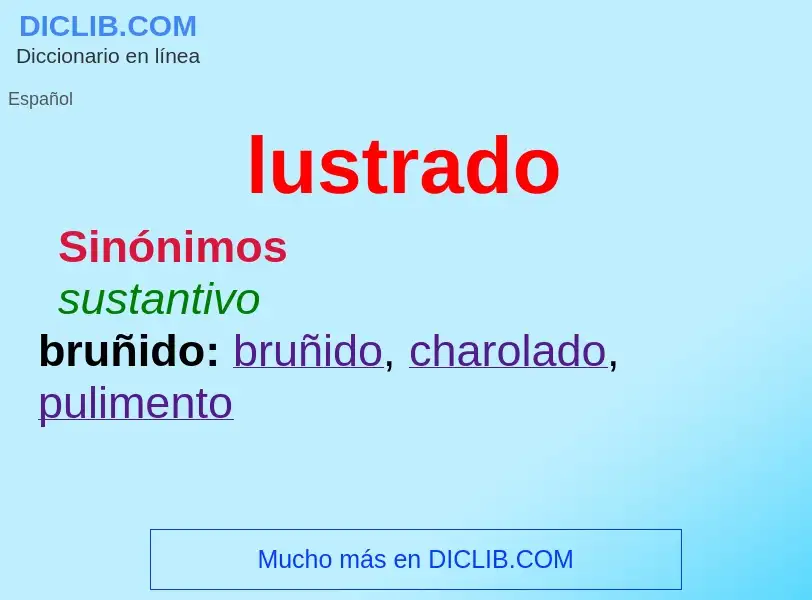 DICLIB.COM
Diccionario en línea

Español

lustrado

Sinónimos

sustantivo

bruñido: bruñido, charolado, pulimento

Mucho más en DICLIB.COM